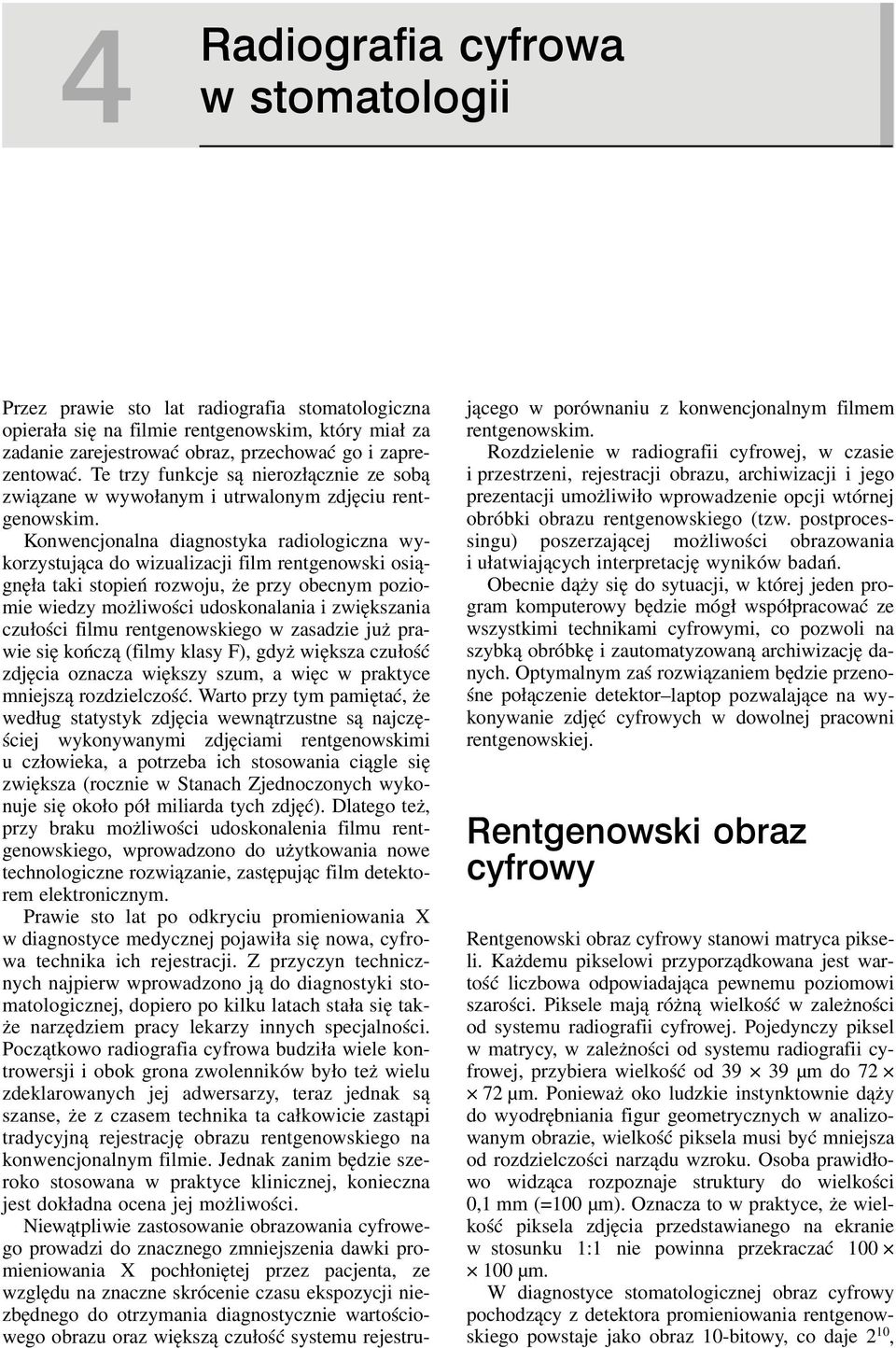 4

Radiografia cyfrowa w stomatologii

Przez prawie sto lat radiografia stomatologiczna opierała się na filmie rentgenowskim, który miał za zadanie zarejestrować obraz, przechować go i zaprezentować. Te trzy funkcje są nierozłącznie ze sobą związane w wywołanym i utrwalonym zdjęciu rentgenowskim.

Konwencjonalna diagnostyka radiologiczna wykorzystująca do wizualizacji film rentgenowski osiągnęła taki stopień rozwoju, że przy obecnym poziomie wiedzy możliwości udoskonalania i zwiększania czułości filmu rentgenowskiego w zasadzie już prawie się kończą (filmy klasy F), gdyż większa czułość zdjęcia oznacza większy szum, a więc w praktyce mniejszą rozdzielczość. Warto przy tym pamiętać, że według statystyk zdjęcia wewnątrzustne są najczęściej wykonywanymi zdjęciami rentgenowskimi u człowieka, a potrzeba ich stosowania ciągle się zwiększa (rocznie w Stanach Zjednoczonych wykonuje się około pół miliarda tych zdjęć). Dlatego też, przy braku możliwości udoskonalenia filmu rentgenowskiego, wprowadzono do użytkowania nowe technologiczne rozwiązanie, zastępując film detektorem elektronicznym.

Prawie sto lat po odkryciu promieniowania X w diagnostyce medycznej pojawiła się nowa, cyfrowa technika ich rejestracji. Z przyczyn technicznych najpierw wprowadzono ją do diagnostyki stomatologicznej, dopiero po kilku latach stała się także narzędziem pracy lekarzy innych specjalności. Początkowo radiografia cyfrowa budziła wiele kontrowersji i obok grona zwolenników było też wielu zdeklarowanych jej adwersarzy, teraz jednak są szanse, że z czasem technika ta całkowicie zastąpi tradycyjną rejestrację obrazu rentgenowskiego na konwencjonalnym filmie. Jednak zanim będzie szeroko stosowana w praktyce klinicznej, konieczna jest dokładna ocena jej możliwości.

Niewątpliwie zastosowanie obrazowania cyfrowego prowadzi do znacznego zmniejszenia dawki promieniowania X pochłoniętej przez pacjenta, ze względu na znaczne skrócenie czasu ekspozycji niezbędnego do otrzymania diagnostycznie wartościowego obrazu oraz większą czułość systemu rejestrującego w porównaniu z konwencjonalnym filmem rentgenowskim.

Rozdzielenie w radiografii cyfrowej, w czasie i przestrzeni, rejestracji obrazu, archiwizacji i jego prezentacji umożliwiło wprowadzenie opcji wtórnej obróbki obrazu rentgenowskiego (tzw. postprocessingu) poszerzającej możliwości obrazowania i ułatwiających interpretację wyników badań.

Obecnie dąży się do sytuacji, w której jeden program komputerowy będzie mógł współpracować ze wszystkimi technikami cyfrowymi, co pozwoli na szybką obróbkę i zautomatyzowaną archiwizację danych. Optymalnym zaś rozwiązaniem będzie przenośne połączenie detektor–laptop pozwalające na wykonywanie zdjęć cyfrowych w dowolnej pracowni rentgenowskiej.

Rentgenowski obraz cyfrowy

Rentgenowski obraz cyfrowy stanowi matryca pikseli. Każdemu pikselowi przyporządkowana jest wartość liczbowa odpowiadająca pewnemu poziomowi szarości. Piksele mają różną wielkość w zależności od systemu radiografii cyfrowej. Pojedynczy piksel w matrycy, w zależności od systemu radiografii cyfrowej, przybiera wielkość od 39 × 39 µm do 72 × × 72 µm. Ponieważ oko ludzkie instynktownie dąży do wyodrębniania figur geometrycznych w analizowanym obrazie, wielkość piksela musi być mniejsza od rozdzielczości narządu wzroku. Osoba prawidłowo widząca rozpoznaje struktury do wielkości 0,1 mm (=100 µm). Oznacza to w praktyce, że wielkość piksela zdjęcia przedstawianego na ekranie w stosunku 1:1 nie powinna przekraczać 100 × × 100 µm.

W diagnostyce stomatologicznej obraz cyfrowy pochodzący z detektora promieniowania rentgenowskiego powstaje jako obraz 10-bitowy, co daje $2^{10}$,